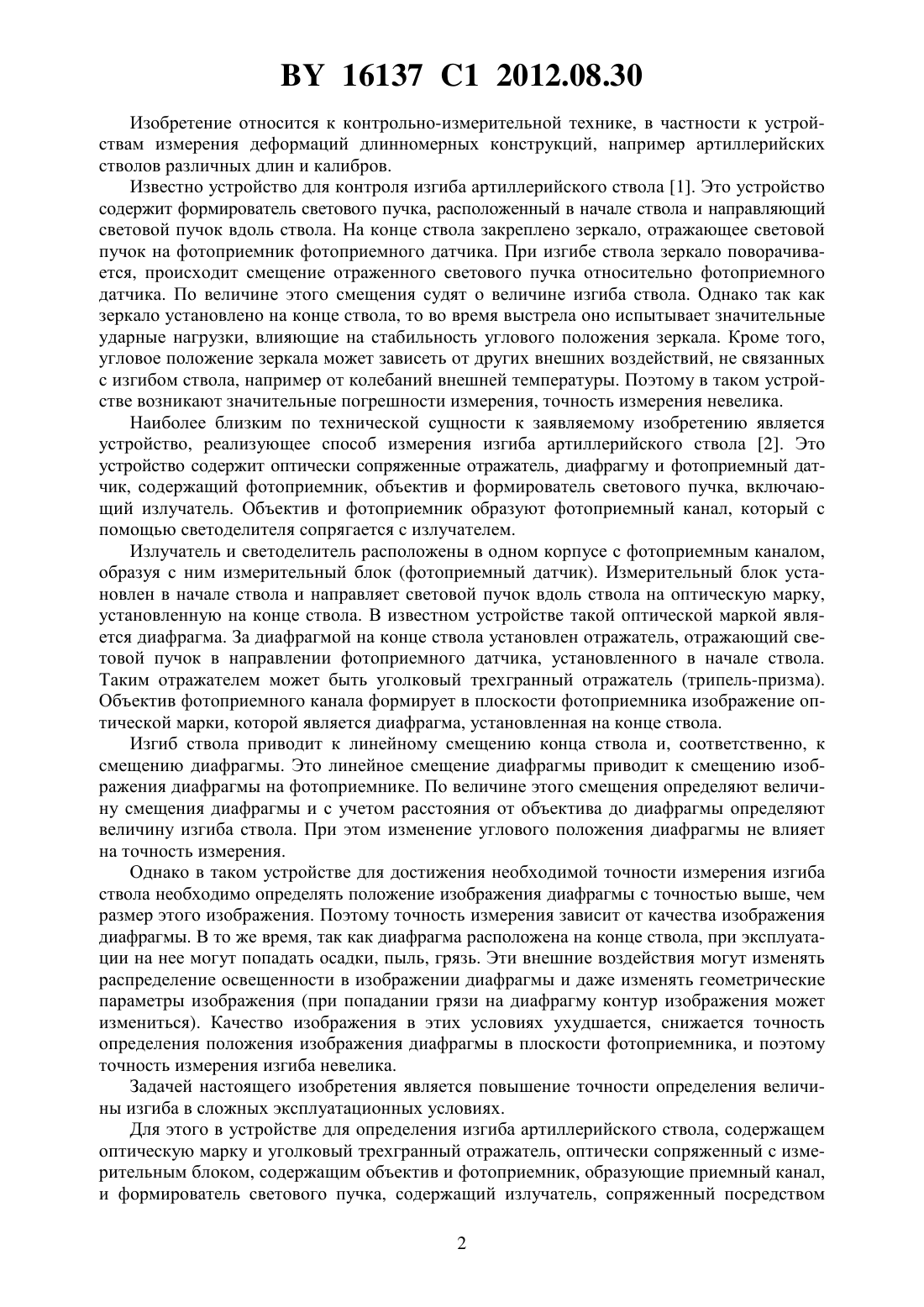 BY 16137 C1 2012.08.30

Изобретение относится к контрольно-измерительной технике, в частности к устройствам измерения деформаций длинномерных конструкций, например артиллерийских стволов различных длин и калибров.

Известно устройство для контроля изгиба артиллерийского ствола [1]. Это устройство содержит формирователь светового пучка, расположенный в начале ствола и направляющий световой пучок вдоль ствола. На конце ствола закреплено зеркало, отражающее световой пучок на фотоприемник фотоприемного датчика. При изгибе ствола зеркало поворачивается, происходит смещение отраженного светового пучка относительно фотоприемного датчика. По величине этого смещения судят о величине изгиба ствола. Однако так как зеркало установлено на конце ствола, то во время выстрела оно испытывает значительные ударные нагрузки, влияющие на стабильность углового положения зеркала. Кроме того, угловое положение зеркала может зависеть от других внешних воздействий, не связанных с изгибом ствола, например от колебаний внешней температуры. Поэтому в таком устройстве возникают значительные погрешности измерения, точность измерения невелика.

Наиболее близким по технической сущности к заявляемому изобретению является устройство, реализующее способ измерения изгиба артиллерийского ствола [2]. Это устройство содержит оптически сопряженные отражатель, диафрагму и фотоприемный датчик, содержащий фотоприемник, объектив и формирователь светового пучка, включающий излучатель. Объектив и фотоприемник образуют фотоприемный канал, который с помощью светоделителя сопрягается с излучателем.

Излучатель и светоделитель расположены в одном корпусе с фотоприемным каналом, образуя с ним измерительный блок (фотоприемный датчик). Измерительный блок установлен в начале ствола и направляет световой пучок вдоль ствола на оптическую марку, установленную на конце ствола. В известном устройстве такой оптической маркой является диафрагма. За диафрагмой на конце ствола установлен отражатель, отражающий световой пучок в направлении фотоприемного датчика, установленного в начале ствола. Таким отражателем может быть уголковый трехгранный отражатель (трипель-призма). Объектив фотоприемного канала формирует в плоскости фотоприемника изображение оптической марки, которой является диафрагма, установленная на конце ствола.

Изгиб ствола приводит к линейному смещению конца ствола и, соответственно, к смещению диафрагмы. Это линейное смещение диафрагмы приводит к смещению изображения диафрагмы на фотоприемнике. По величине этого смещения определяют величину смещения диафрагмы и с учетом расстояния от объектива до диафрагмы определяют величину изгиба ствола. При этом изменение углового положения диафрагмы не влияет на точность измерения.

Однако в таком устройстве для достижения необходимой точности измерения изгиба ствола необходимо определять положение изображения диафрагмы с точностью выше, чем размер этого изображения. Поэтому точность измерения зависит от качества изображения диафрагмы. В то же время, так как диафрагма расположена на конце ствола, при эксплуатации на нее могут попадать осадки, пыль, грязь. Эти внешние воздействия могут изменять распределение освещенности в изображении диафрагмы и даже изменять геометрические параметры изображения (при попадании грязи на диафрагму контур изображения может измениться). Качество изображения в этих условиях ухудшается, снижается точность определения положения изображения диафрагмы в плоскости фотоприемника, и поэтому точность измерения изгиба невелика.

Задачей настоящего изобретения является повышение точности определения величины изгиба в сложных эксплуатационных условиях.

Для этого в устройстве для определения изгиба артиллерийского ствола, содержащем оптическую марку и уголковый трехгранный отражатель, оптически сопряженный с измерительным блоком, содержащим объектив и фотоприемник, образующие приемный канал, и формирователь светового пучка, содержащий излучатель, сопряженный посредством

2